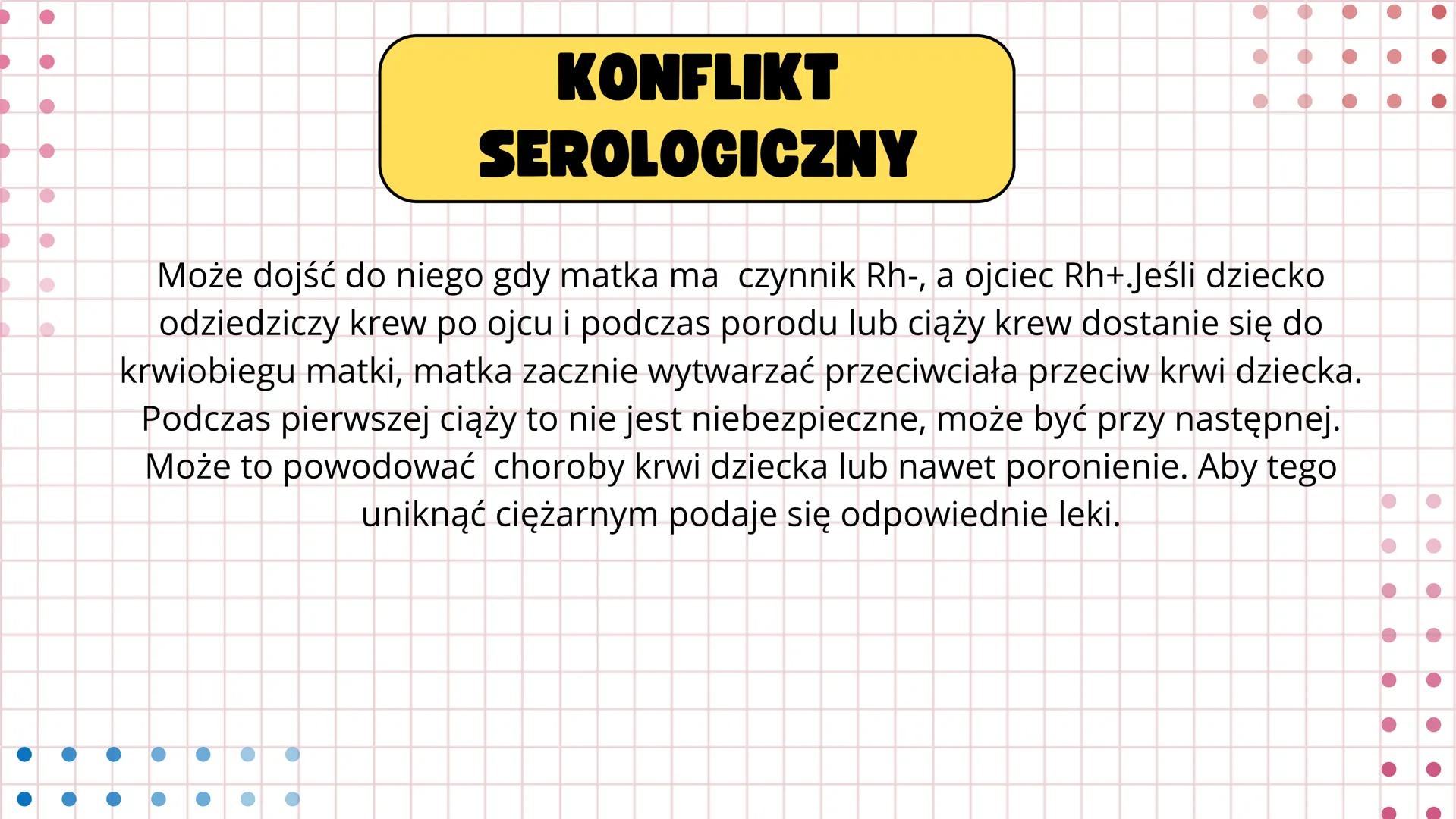 KONFLIKT SEROLOGICZNY

Może dojść do niego gdy matka ma  czynnik Rh-, a ojciec Rh+.Jeśli dziecko odziedziczy krew po ojcu i podczas porodu lub ciąży krew dostanie się do krwiobiegu matki, matka zacznie wytwarzać przeciwciała przeciw krwi dziecka. Podczas pierwszej ciąży to nie jest niebezpieczne, może być przy następnej. Może to powodować  choroby krwi dziecka lub nawet poronienie. Aby tego uniknąć ciężarnym podaje się odpowiednie leki.